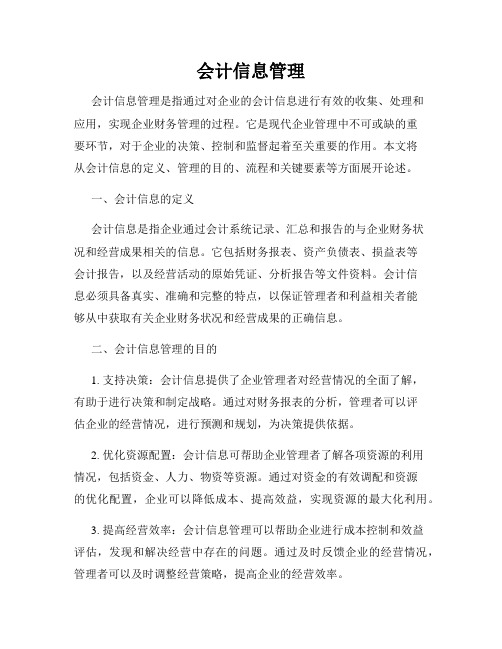 会计信息管理

会计信息管理是指通过对企业的会计信息进行有效的收集、处理和应用，实现企业财务管理的过程。它是现代企业管理中不可或缺的重要环节，对于企业的决策、控制和监督起着至关重要的作用。本文将从会计信息的定义、管理的目的、流程和关键要素等方面展开论述。

一、会计信息的定义

会计信息是指企业通过会计系统记录、汇总和报告的与企业财务状况和经营成果相关的信息。它包括财务报表、资产负债表、损益表等会计报告，以及经营活动的原始凭证、分析报告等文件资料。会计信息必须具备真实、准确和完整的特点，以保证管理者和利益相关者能够从中获取有关企业财务状况和经营成果的正确信息。

二、会计信息管理的目的

1. 支持决策：会计信息提供了企业管理者对经营情况的全面了解，有助于进行决策和制定战略。通过对财务报表的分析，管理者可以评估企业的经营情况，进行预测和规划，为决策提供依据。

2. 优化资源配置：会计信息可帮助企业管理者了解各项资源的利用情况，包括资金、人力、物资等资源。通过对资金的有效调配和资源的优化配置，企业可以降低成本、提高效益，实现资源的最大化利用。

3. 提高经营效率：会计信息管理可以帮助企业进行成本控制和效益评估，发现和解决经营中存在的问题。通过及时反馈企业的经营情况，管理者可以及时调整经营策略，提高企业的经营效率。